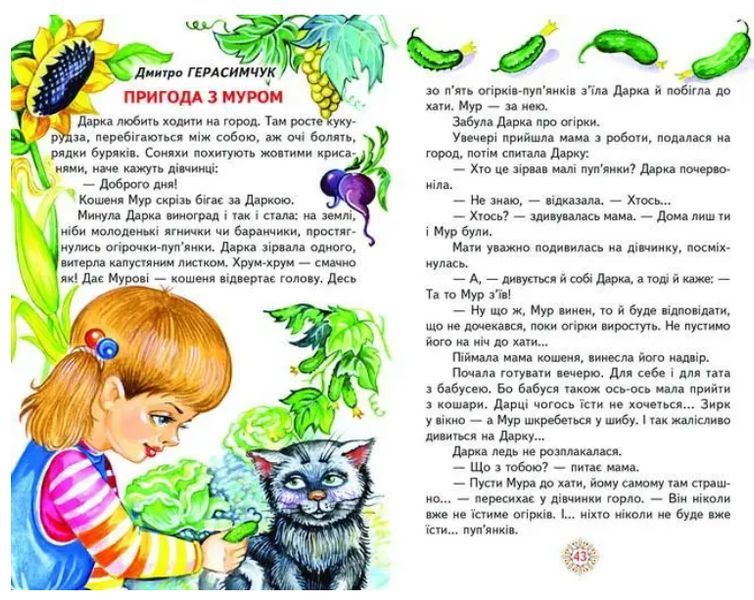 Дмитро ГЕРАСИМЧУК

ПРИГОДА З МУРОМ

Дарка любить ходити на город. Там росте кукурудза, перебігаються між собою, аж очі болять, рядки буряків. Соняхи похитують жовтими крисанями, наче кажуть дівчинці:

— Доброго дня!

Кошеня Мур скрізь бігає за Даркою.

Минула Дарка виноград і так і стала: на землі, ніби молоденькі ягнички чи баранчики, простягнулись огірочки-пуп'янки. Дарка зірвала одного, витерла капустяним листком. Хрум-хрум — смачно як! Дає Мурові — кошеня відвертає голову. Десь зо п'ять огірків-пуп'янків з'їла Дарка й побігла до хати. Мур — за нею.

Забула Дарка про огірки.

Увечері прийшла мама з роботи, подалася на город, потім спитала Дарку:

— Хто це зірвав малі пуп'янки? Дарка почервоніла.

— Не знаю, — відказала. — Хтось...

— Хтось? — здивувалась мама. — Дома лиш ти і Мур були.

Мати уважно подивилась на дівчинку, посміхнулась.

— А, — дивується й собі Дарка, а тоді й каже: — Та то Мур з'їв!

— Ну що ж, Мур винен, то й буде відповідати, що не дочекався, поки огірки виростуть. Не пустимо його на ніч до хати...

Піймала мама кошеня, винесла його надвір.

Почала готувати вечерю. Для себе і для тата з бабусею. Бо бабуся також ось-ось мала прийти з кошари. Дарці чогось їсти не хочеться... Зирк у вікно — а Мур шкребеться у шибу. І так жалісливо дивиться на Дарку...

Дарка ледь не розплакалася.

— Що з тобою? — питає мама.

— Пусти Мура до хати, йому самому там страшно... — пересихає у дівчинки горло. — Він ніколи вже не їстиме огірків. І... ніхто ніколи не буде вже їсти... пуп'янків.

43